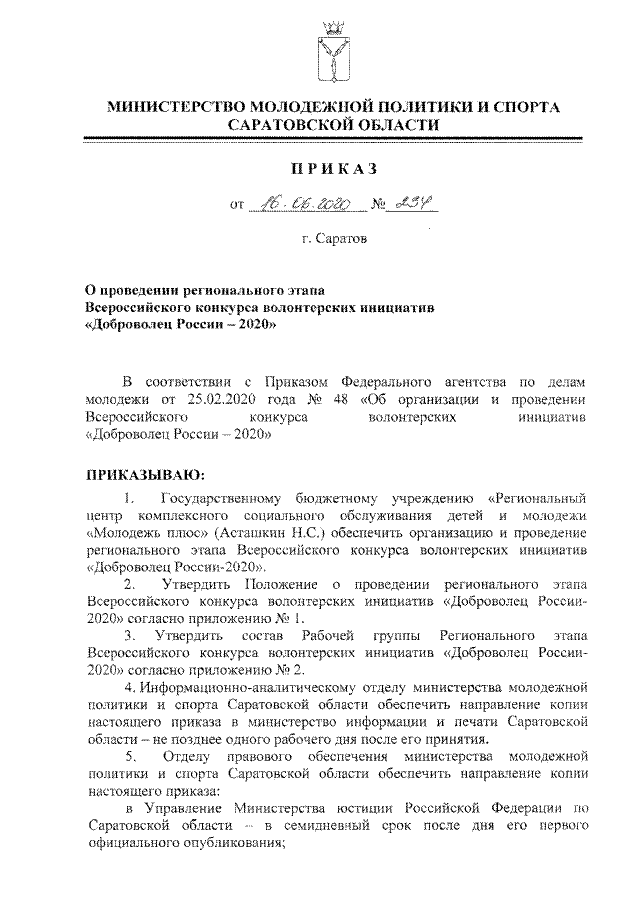 МИНИСТЕРСТВО МОЛОДЕЖНОЙ ПОЛИТИКИ И СПОРТА САРАТОВСКОЙ ОБЛАСТИ

ПРИКАЗ

от 16.06.2020 № 234

г. Саратов

О проведении регионального этапа Всероссийского конкурса волонтерских инициатив «Доброволец России – 2020»

В соответствии с Приказом Федерального агентства по делам молодежи от 25.02.2020 года № 48 «Об организации и проведении Всероссийского конкурса волонтерских инициатив «Доброволец России – 2020»

ПРИКАЗЫВАЮ:

1. Государственному бюджетному учреждению «Региональный центр комплексного социального обслуживания детей и молодежи «Молодежь плюс» (Асташкин Н.С.) обеспечить организацию и проведение регионального этапа Всероссийского конкурса волонтерских инициатив «Доброволец России-2020».

2. Утвердить Положение о проведении регионального этапа Всероссийского конкурса волонтерских инициатив «Доброволец России-2020» согласно приложению № 1.

3. Утвердить состав Рабочей группы Регионального этапа Всероссийского конкурса волонтерских инициатив «Доброволец России-2020» согласно приложению № 2.

4. Информационно-аналитическому отделу министерства молодежной политики и спорта Саратовской области обеспечить направление копии настоящего приказа в министерство информации и печати Саратовской области – не позднее одного рабочего дня после его принятия.

5. Отделу правового обеспечения министерства молодежной политики и спорта Саратовской области обеспечить направление копии настоящего приказа:

в Управление Министерства юстиции Российской Федерации по Саратовской области – в семидневный срок после дня его первого официального опубликования;